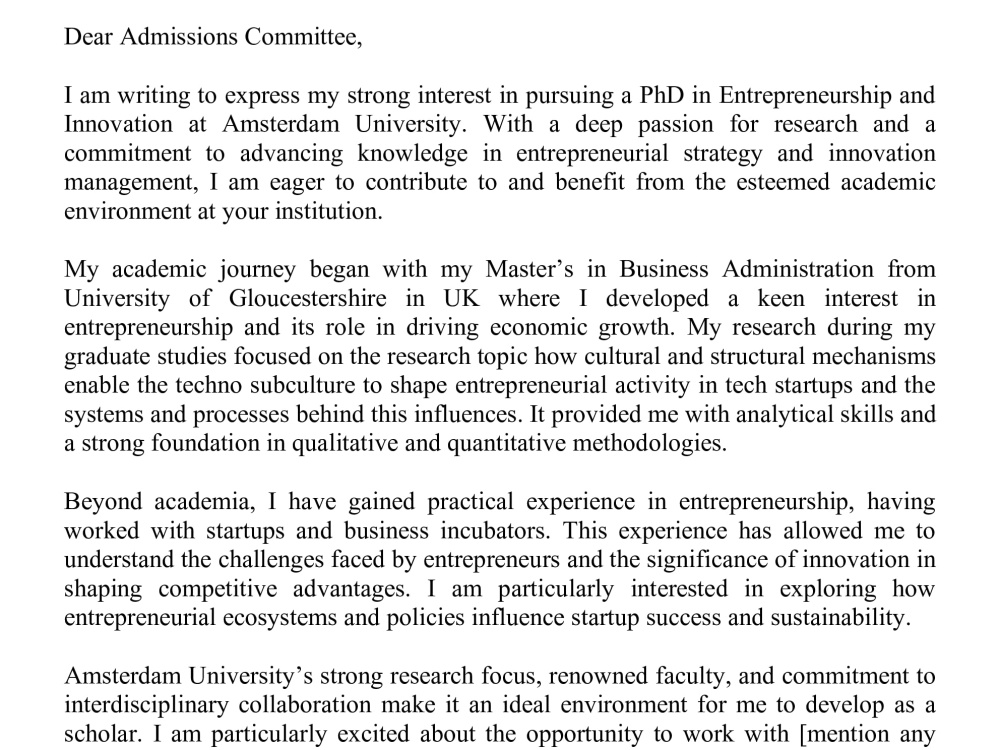 Dear Admissions Committee,

I am writing to express my strong interest in pursuing a PhD in Entrepreneurship and Innovation at Amsterdam University. With a deep passion for research and a commitment to advancing knowledge in entrepreneurial strategy and innovation management, I am eager to contribute to and benefit from the esteemed academic environment at your institution.

My academic journey began with my Master's in Business Administration from University of Gloucestershire in UK where I developed a keen interest in entrepreneurship and its role in driving economic growth. My research during my graduate studies focused on the research topic how cultural and structural mechanisms enable the techno subculture to shape entrepreneurial activity in tech startups and the systems and processes behind this influences. It provided me with analytical skills and a strong foundation in qualitative and quantitative methodologies.

Beyond academia, I have gained practical experience in entrepreneurship, having worked with startups and business incubators. This experience has allowed me to understand the challenges faced by entrepreneurs and the significance of innovation in shaping competitive advantages. I am particularly interested in exploring how entrepreneurial ecosystems and policies influence startup success and sustainability.

Amsterdam University's strong research focus, renowned faculty, and commitment to interdisciplinary collaboration make it an ideal environment for me to develop as a scholar. I am particularly excited about the opportunity to work with [mention any